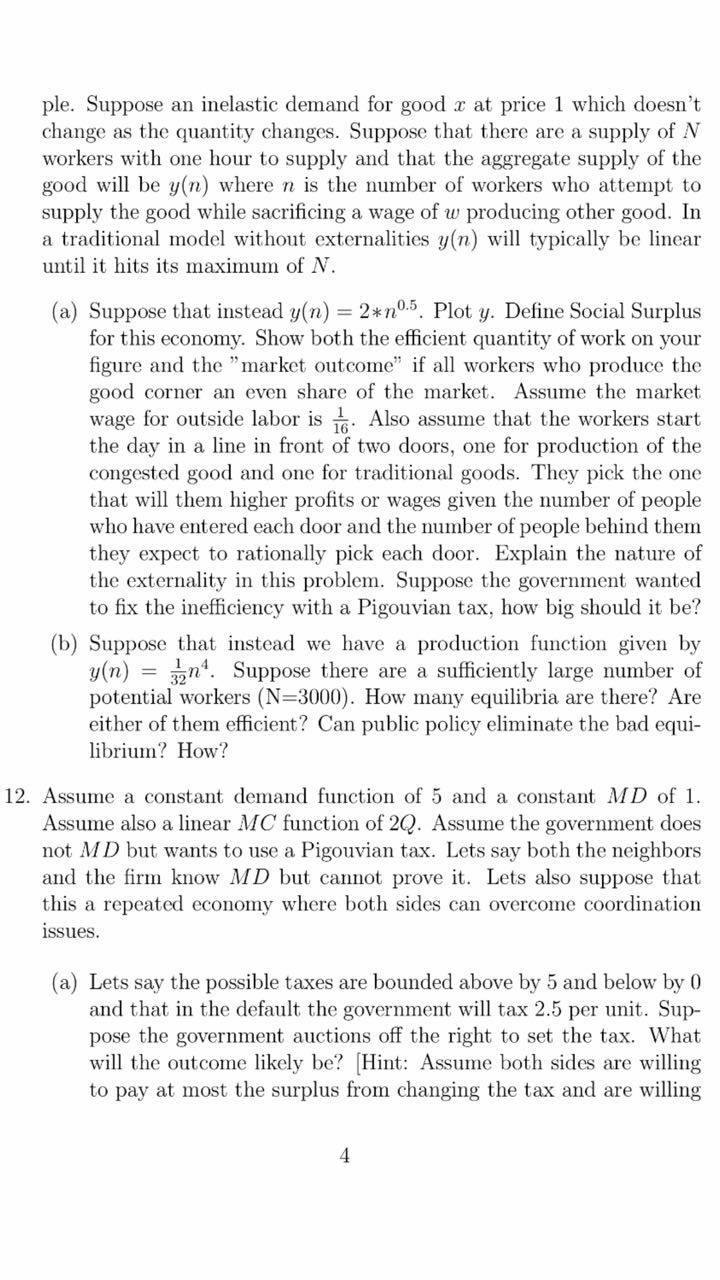 ple. Suppose an inelastic demand for good $x$ at price 1 which doesn't change as the quantity changes. Suppose that there are a supply of $N$ workers with one hour to supply and that the aggregate supply of the good will be $y(n)$ where $n$ is the number of workers who attempt to supply the good while sacrificing a wage of $w$ producing other good. In a traditional model without externalities $y(n)$ will typically be linear until it hits its maximum of $N$.

(a) Suppose that instead $y(n) = 2*n^{0.5}$. Plot $y$. Define Social Surplus for this economy. Show both the efficient quantity of work on your figure and the "market outcome" if all workers who produce the good corner an even share of the market. Assume the market wage for outside labor is $\frac{1}{16}$. Also assume that the workers start the day in a line in front of two doors, one for production of the congested good and one for traditional goods. They pick the one that will them higher profits or wages given the number of people who have entered each door and the number of people behind them they expect to rationally pick each door. Explain the nature of the externality in this problem. Suppose the government wanted to fix the inefficiency with a Pigouvian tax, how big should it be?

(b) Suppose that instead we have a production function given by $y(n) = \frac{1}{32}n^4$. Suppose there are a sufficiently large number of potential workers (N=3000). How many equilibria are there? Are either of them efficient? Can public policy eliminate the bad equilibrium? How?

12. Assume a constant demand function of 5 and a constant $MD$ of 1. Assume also a linear $MC$ function of $2Q$. Assume the government does not $MD$ but wants to use a Pigouvian tax. Lets say both the neighbors and the firm know $MD$ but cannot prove it. Lets also suppose that this a repeated economy where both sides can overcome coordination issues.

(a) Lets say the possible taxes are bounded above by 5 and below by 0 and that in the default the government will tax 2.5 per unit. Suppose the government auctions off the right to set the tax. What will the outcome likely be? [Hint: Assume both sides are willing to pay at most the surplus from changing the tax and are willing

4